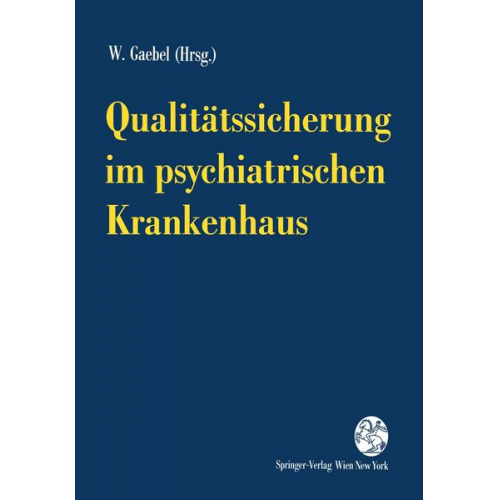 W. Gaebel (Hrsg.)

Qualitätssicherung im psychiatrischen Krankenhaus

Springer-Verlag Wien New York